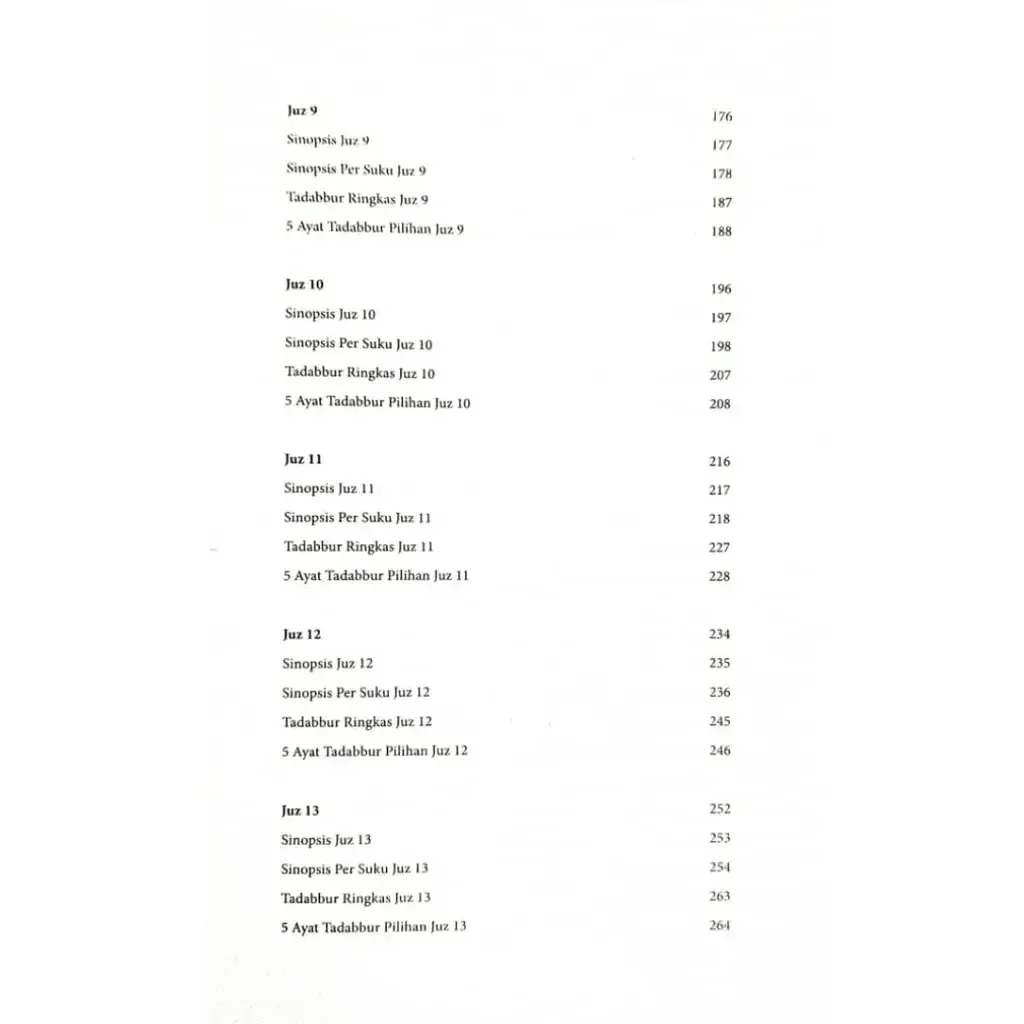 Juz 9 176
Sinopsis Juz 9 177
Sinopsis Per Suku Juz 9 178
Tadabbur Ringkas Juz 9 187
5 Ayat Tadabbur Pilihan Juz 9 188

Juz 10 196
Sinopsis Juz 10 197
Sinopsis Per Suku Juz 10 198
Tadabbur Ringkas Juz 10 207
5 Ayat Tadabbur Pilihan Juz 10 208

Juz 11 216
Sinopsis Juz 11 217
Sinopsis Per Suku Juz 11 218
Tadabbur Ringkas Juz 11 227
5 Ayat Tadabbur Pilihan Juz 11 228

Juz 12 234
Sinopsis Juz 12 235
Sinopsis Per Suku Juz 12 236
Tadabbur Ringkas Juz 12 245
5 Ayat Tadabbur Pilihan Juz 12 246

Juz 13 252
Sinopsis Juz 13 253
Sinopsis Per Suku Juz 13 254
Tadabbur Ringkas Juz 13 263
5 Ayat Tadabbur Pilihan Juz 13 264